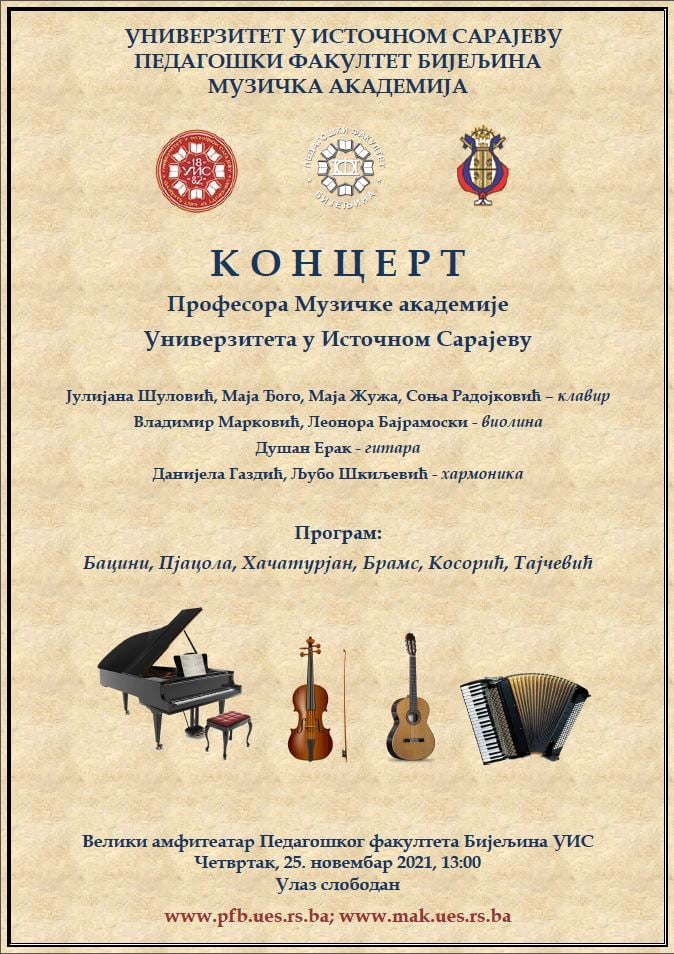 УНИВЕРЗИТЕТ У ИСТОЧНОМ САРАЈЕВУ
ПЕДАГОШКИ ФАКУЛТЕТ БИЈЕЉИНА
МУЗИЧКА АКАДЕМИЈА

18 УИС 92

ПЕДАГОШКИ ФАКУЛТЕТ БИЈЕЉИНА

КОНЦЕРТ
Професора Музичке академије
Универзитета у Источном Сарајеву

Јулијана Шуловић, Маја Ђого, Маја Жужа, Соња Радојковић – клавир
Владимир Марковић, Леонора Бајрамоски - виолина
Душан Ерак - гитара
Данијела Газдић, Љубо Шкиљевић - хармоника

Програм:
Бацини, Пјацола, Хачатурјан, Брамс, Косорић, Тајчевић

Велики амфитеатар Педагошког факултета Бијељина УИС
Четвртак, 25. новембар 2021, 13:00
Улаз слободан

www.pfb.ues.rs.ba; www.mak.ues.rs.ba